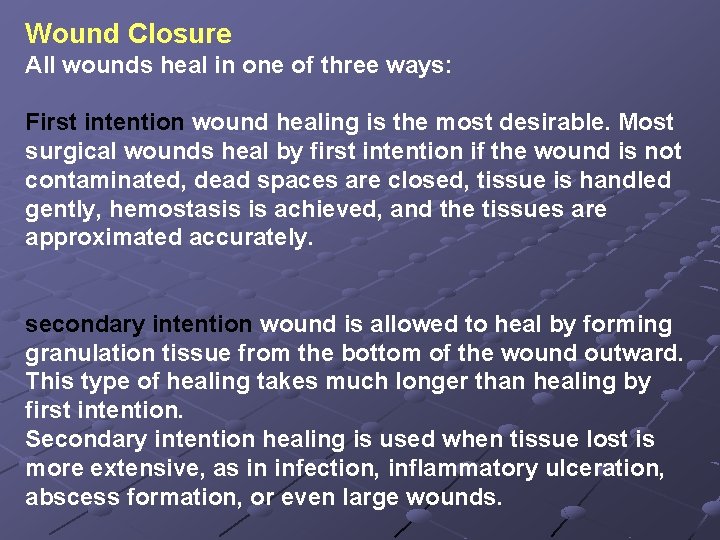 Wound Closure
All wounds heal in one of three ways:

First intention wound healing is the most desirable. Most surgical wounds heal by first intention if the wound is not contaminated, dead spaces are closed, tissue is handled gently, hemostasis is achieved, and the tissues are approximated accurately.

secondary intention wound is allowed to heal by forming granulation tissue from the bottom of the wound outward. This type of healing takes much longer than healing by first intention.
Secondary intention healing is used when tissue lost is more extensive, as in infection, inflammatory ulceration, abscess formation, or even large wounds.